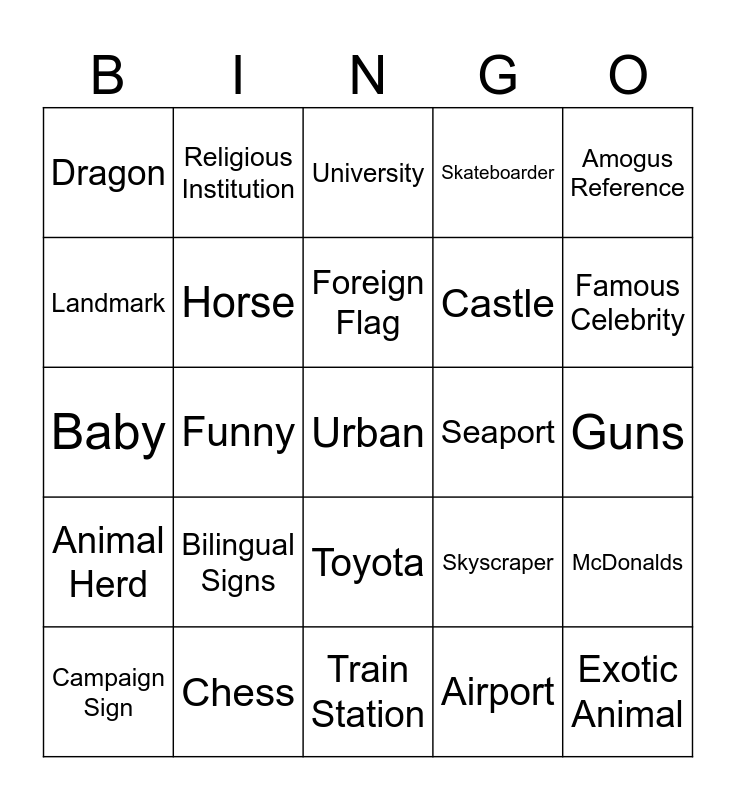 | B | I | N | G | O |
|---|---|---|---|---|
| Dragon | Religious Institution | University | Skateboarder | Amogus Reference |
| Landmark | Horse | Foreign Flag | Castle | Famous Celebrity |
| Baby | Funny | Urban | Seaport | Guns |
| Animal Herd | Bilingual Signs | Toyota | Skyscraper | McDonalds |
| Campaign Sign | Chess | Train Station | Airport | Exotic Animal |